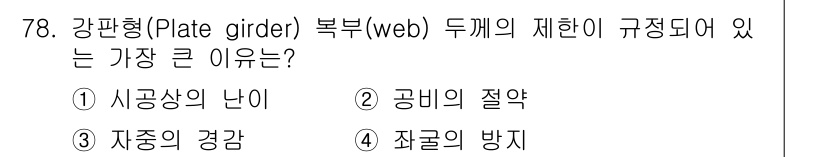 78. 강판형(Plate girder) 복부(web) 두께의 제한이 규정되어 있는 가장 큰 이유는?

① 시공상의 난이
② 공비의 절약
③ 자중의 경감
④ 좌굴의 방지